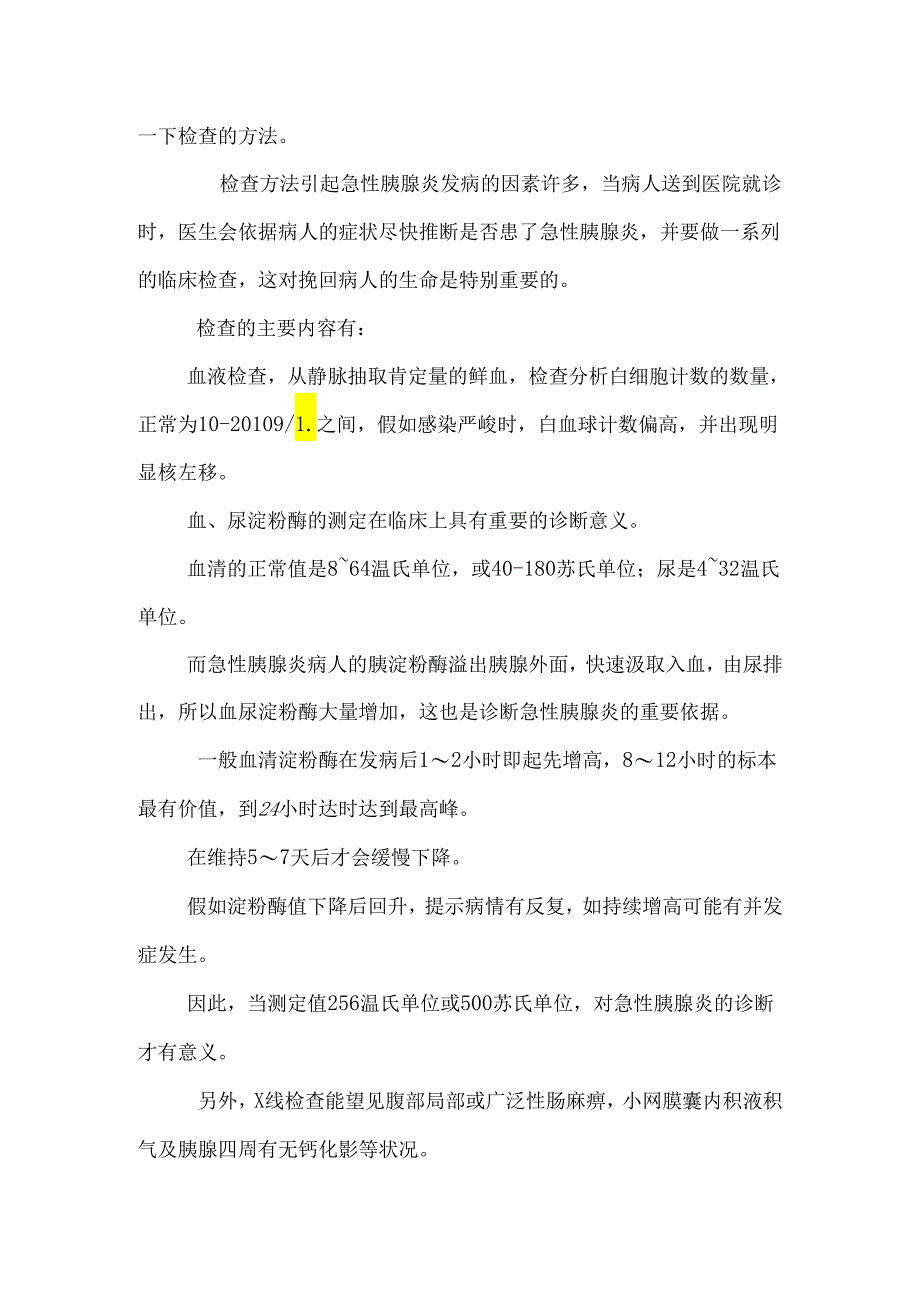 一下检查的方法。

检查方法引起急性胰腺炎发病的因素许多，当病人送到医院就诊时，医生会依据病人的症状尽快推断是否患了急性胰腺炎，并要做一系列的临床检查，这对挽回病人的生命是特别重要的。

检查的主要内容有：

血液检查，从静脉抽取肯定量的鲜血，检查分析白细胞计数的数量，正常为10-20109/1.之间，假如感染严峻时，白血球计数偏高，并出现明显核左移。

血、尿淀粉酶的测定在临床上具有重要的诊断意义。

血清的正常值是8~64温氏单位，或40-180苏氏单位；尿是4~32温氏单位。

而急性胰腺炎病人的胰淀粉酶溢出胰腺外面，快速汲取入血，由尿排出，所以血尿淀粉酶大量增加，这也是诊断急性胰腺炎的重要依据。

一般血清淀粉酶在发病后1～2小时即起先增高，8～12小时的标本最有价值，到24小时达时达到最高峰。

在维持5～7天后才会缓慢下降。

假如淀粉酶值下降后回升，提示病情有反复，如持续增高可能有并发症发生。

因此，当测定值256温氏单位或500苏氏单位，对急性胰腺炎的诊断才有意义。

另外，X线检查能望见腹部局部或广泛性肠麻痹，小网膜囊内积液积气及胰腺四周有无钙化影等状况。